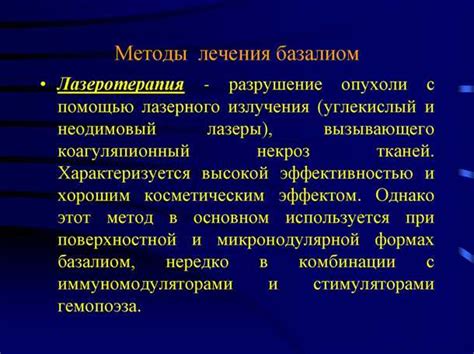 Методы лечения базалиом

• Лазеротерапия - разрушение опухоли с помощью лазерного излучения (углекислый и неодимовый лазеры), вызывающего коагуляпионный некроз тканей. Характеризуется высокой эффективностью и хорошим косметическим эффектом. Однако этот метод в основном используется при поверхностной и микронодулярной формах базалиом, нередко в комбинации с иммуномодуляторами и стимуляторами гемопоэза.